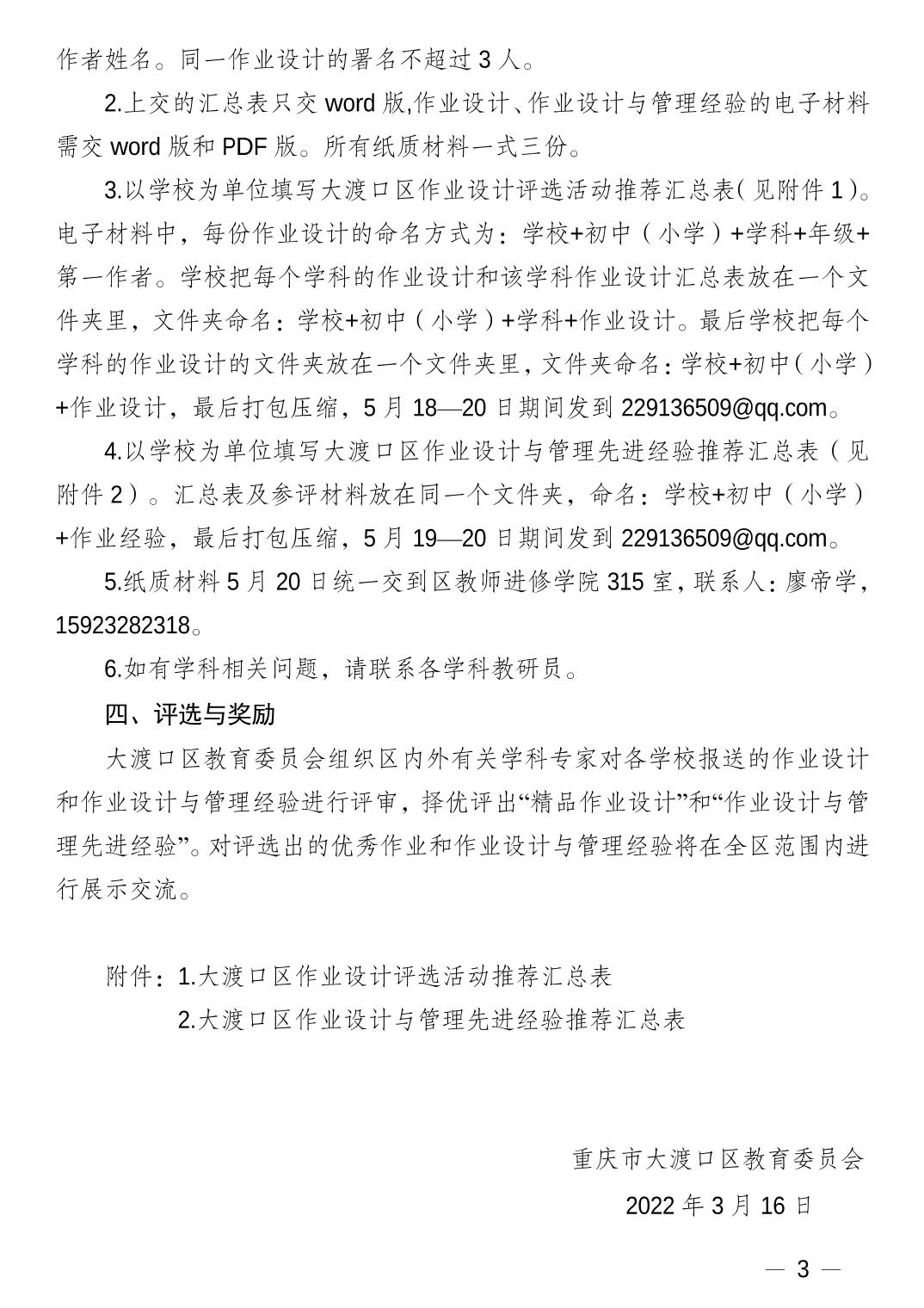 作者姓名。同一作业设计的署名不超过 3 人。

2.上交的汇总表只交 word 版,作业设计、作业设计与管理经验的电子材料需交 word 版和 PDF 版。所有纸质材料一式三份。

3.以学校为单位填写大渡口区作业设计评选活动推荐汇总表(见附件 1)。电子材料中，每份作业设计的命名方式为：学校+初中（小学）+学科+年级+第一作者。学校把每个学科的作业设计和该学科作业设计汇总表放在一个文件夹里，文件夹命名：学校+初中（小学）+学科+作业设计。最后学校把每个学科的作业设计的文件夹放在一个文件夹里，文件夹命名：学校+初中（小学）+作业设计，最后打包压缩，5 月 18—20 日期间发到 229136509@qq.com。

4.以学校为单位填写大渡口区作业设计与管理先进经验推荐汇总表（见附件 2）。汇总表及参评材料放在同一个文件夹，命名：学校+初中（小学）+作业经验，最后打包压缩，5 月 19—20 日期间发到 229136509@qq.com。

5.纸质材料 5 月 20 日统一交到区教师进修学院 315 室，联系人：廖帝学，15923282318。

6.如有学科相关问题，请联系各学科教研员。

四、评选与奖励

大渡口区教育委员会组织区内外有关学科专家对各学校报送的作业设计和作业设计与管理经验进行评审，择优评出“精品作业设计”和“作业设计与管理先进经验”。对评选出的优秀作业和作业设计与管理经验将在全区范围内进行展示交流。

附件：1.大渡口区作业设计评选活动推荐汇总表
2.大渡口区作业设计与管理先进经验推荐汇总表

重庆市大渡口区教育委员会
2022 年 3 月 16 日

— 3 —